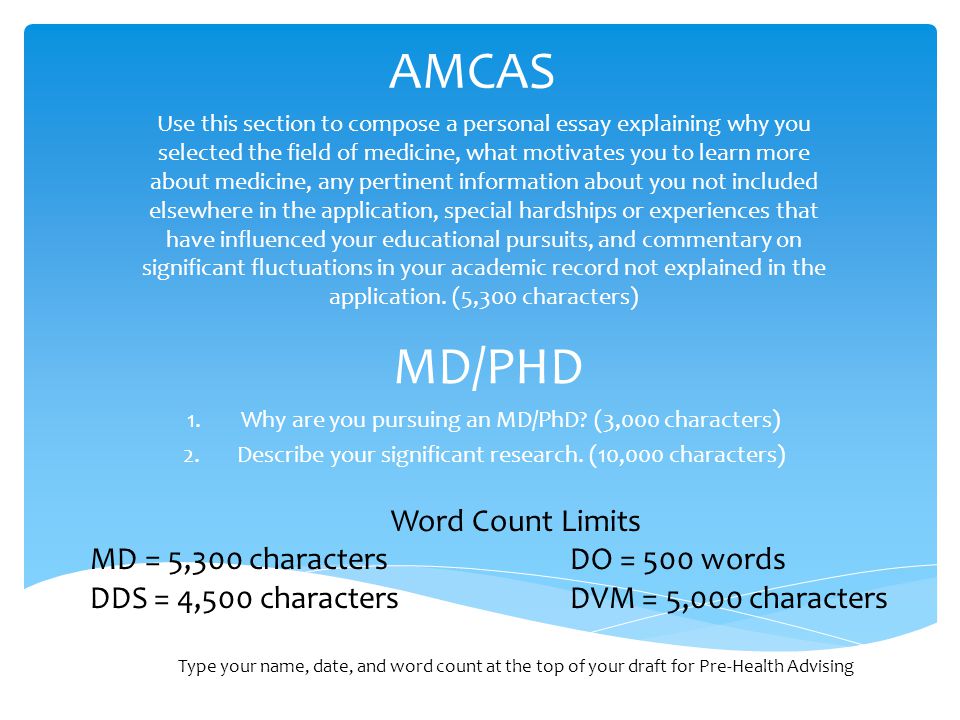 AMCAS

Use this section to compose a personal essay explaining why you selected the field of medicine, what motivates you to learn more about medicine, any pertinent information about you not included elsewhere in the application, special hardships or experiences that have influenced your educational pursuits, and commentary on significant fluctuations in your academic record not explained in the application. (5,300 characters)

MD/PHD

1. Why are you pursuing an MD/PhD? (3,000 characters)
2. Describe your significant research. (10,000 characters)

Word Count Limits

MD = 5,300 characters
DDS = 4,500 characters

DO = 500 words
DVM = 5,000 characters

Type your name, date, and word count at the top of your draft for Pre-Health Advising